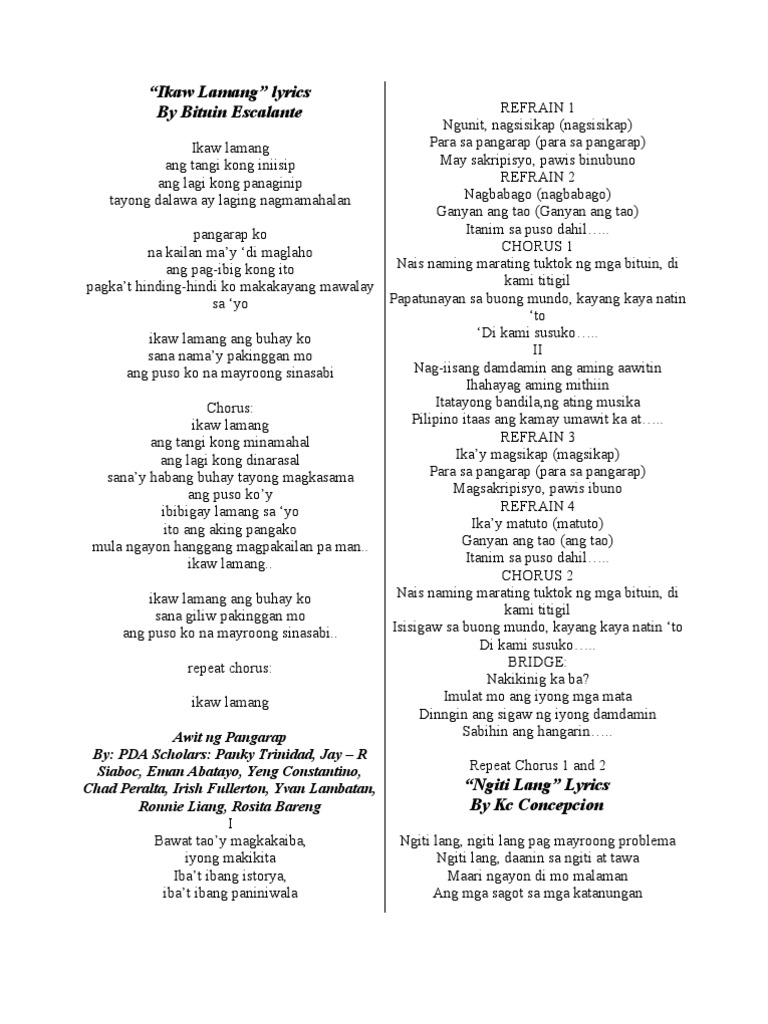 “Ikaw Lamang” lyrics
By Bituin Escalante

Ikaw lamang
ang tangi kong iniisip
ang lagi kong panaginip
tayong dalawa ay laging nagmamahalan

pangarap ko
na kailan ma’y ‘di maglaho
ang pag-ibig kong ito
pagka’t hinding-hindi ko makakayang mawalay sa ‘yo

ikaw lamang ang buhay ko
sana nama’y pakinggan mo
ang puso ko na mayroong sinasabi

Chorus:
ikaw lamang
ang tangi kong minamahal
ang lagi kong dinarasal
sana’y habang buhay tayong magkasama
ang puso ko’y
ibibigay lamang sa ‘yo
ito ang aking pangako
mula ngayon hanggang magpakailan pa man..
ikaw lamang..

ikaw lamang ang buhay ko
sana giliw pakinggan mo
ang puso ko na mayroong sinasabi..

repeat chorus:

ikaw lamang

Awit ng Pangarap
By: PDA Scholars: Panky Trinidad, Jay – R Siaboc, Eman Abatayo, Yeng Constantino, Chad Peralta, Irish Fullerton, Yvan Lambatan, Ronnie Liang, Rosita Bareng
I
Bawat tao’y magkakaiba,
iyong makikita
Iba’t ibang istorya,
iba’t ibang paniniwala

REFRAIN 1
Ngunit, nagsisikap (nagsisikap)
Para sa pangarap (para sa pangarap)
May sakripisyo, pawis binubuno
REFRAIN 2
Nagbabago (nagbabago)
Ganyan ang tao (Ganyan ang tao)
Itanim sa puso dahil…..
CHORUS 1
Nais naming marating tuktok ng mga bituin, di kami titigil
Papatunayan sa buong mundo, kayang kaya natin ‘to
‘Di kami susuko…..
II
Nag-iisang damdamin ang aming aawitin
Ihahayag aming mithiin
Itatayong bandila,ng ating musika
Pilipino itaas ang kamay umawit ka at…..
REFRAIN 3
Ika’y magsikap (magsikap)
Para sa pangarap (para sa pangarap)
Magsakripisyo, pawis ibuno
REFRAIN 4
Ika’y matuto (matuto)
Ganyan ang tao (ang tao)
Itanim sa puso dahil…..
CHORUS 2
Nais naming marating tuktok ng mga bituin, di kami titigil
Isisigaw sa buong mundo, kayang kaya natin ‘to
Di kami susuko…..
BRIDGE:
Nakikinig ka ba?
Imulat mo ang iyong mga mata
Dinngin ang sigaw ng iyong damdamin
Sabihin ang hangarin…..

Repeat Chorus 1 and 2
“Ngiti Lang” Lyrics
By Kc Concepcion

Ngiti lang, ngiti lang pag mayroong problema
Ngiti lang, daanin sa ngiti at tawa
Maari ngayon di mo malaman
Ang mga sagot sa mga katanungan